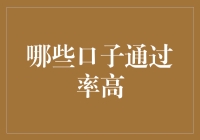 哪些口子通过率高